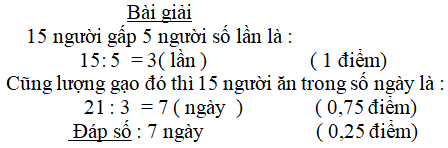 Bài giải
15 người gấp 5 người số lần là :
15: 5 = 3( lần ) ( 1 điểm)
Cũng lượng gạo đó thì 15 người ăn trong số ngày là :
21 : 3 = 7 ( ngày ) ( 0,75 điểm)
Đáp số : 7 ngày ( 0,25 điểm)